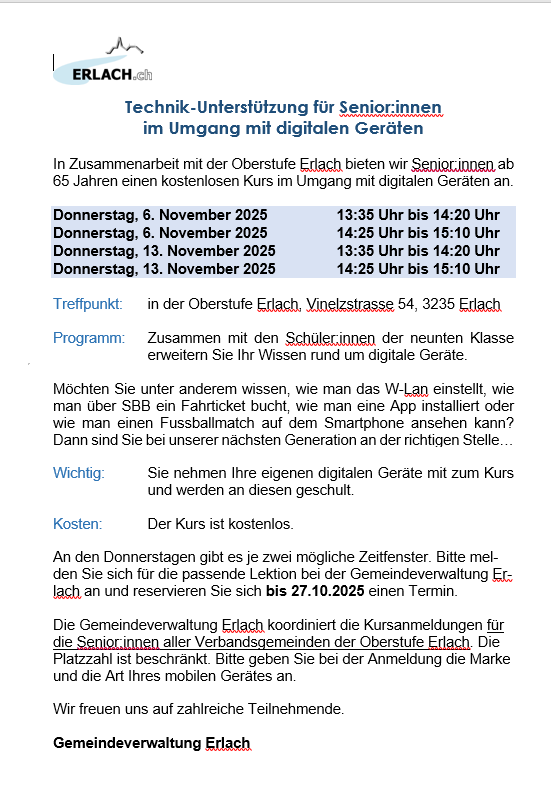 ERLACH.ch

Technik-Unterstützung für Senior:innen im Umgang mit digitalen Geräten

In Zusammenarbeit mit der Oberstufe Erlach bieten wir Senior:innen ab 65 Jahren einen kostenlosen Kurs im Umgang mit digitalen Geräten an.

| | |
|---|---|
| Donnerstag, 6. November 2025 | 13:35 Uhr bis 14:20 Uhr |
| Donnerstag, 6. November 2025 | 14:25 Uhr bis 15:10 Uhr |
| Donnerstag, 13. November 2025 | 13:35 Uhr bis 14:20 Uhr |
| Donnerstag, 13. November 2025 | 14:25 Uhr bis 15:10 Uhr |

Treffpunkt: in der Oberstufe Erlach, Vinelzstrasse 54, 3235 Erlach

Programm: Zusammen mit den Schüler:innen der neunten Klasse erweitern Sie Ihr Wissen rund um digitale Geräte.

Möchten Sie unter anderem wissen, wie man das W-Lan einstellt, wie man über SBB ein Fahrticket bucht, wie man eine App installiert oder wie man einen Fussballmatch auf dem Smartphone ansehen kann? Dann sind Sie bei unserer nächsten Generation an der richtigen Stelle…

Wichtig: Sie nehmen Ihre eigenen digitalen Geräte mit zum Kurs und werden an diesen geschult.

Kosten: Der Kurs ist kostenlos.

An den Donnerstagen gibt es je zwei mögliche Zeitfenster. Bitte melden Sie sich für die passende Lektion bei der Gemeindeverwaltung Erlach an und reservieren Sie sich bis 27.10.2025 einen Termin.

Die Gemeindeverwaltung Erlach koordiniert die Kursanmeldungen für die Senior:innen aller Verbandsgemeinden der Oberstufe Erlach. Die Platzzahl ist beschränkt. Bitte geben Sie bei der Anmeldung die Marke und die Art Ihres mobilen Gerätes an.

Wir freuen uns auf zahlreiche Teilnehmende.

Gemeindeverwaltung Erlach